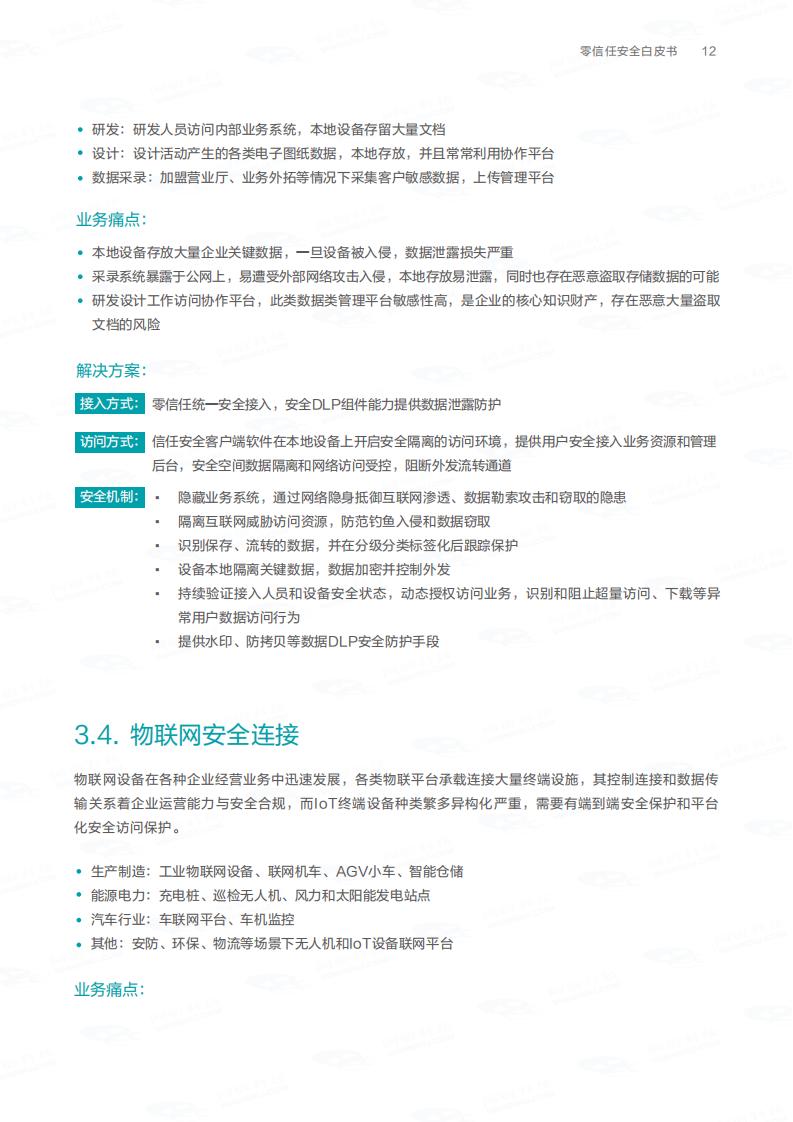 零信任安全白皮书　12

• 研发：研发人员访问内部业务系统，本地设备存留大量文档
• 设计：设计活动产生的各类电子图纸数据，本地存放，并且常常利用协作平台
• 数据采录：加盟营业厅、业务外拓等情况下采集客户敏感数据，上传管理平台

业务痛点：

• 本地设备存放大量企业关键数据，一旦设备被入侵，数据泄露损失严重
• 采录系统暴露于公网上，易遭受外部网络攻击入侵，本地存放易泄露，同时也存在恶意盗取存储数据的可能
• 研发设计工作访问协作平台，此类数据类管理平台敏感性高，是企业的核心知识财产，存在恶意大量盗取文档的风险

解决方案：

接入方式： 零信任统一安全接入，安全DLP组件能力提供数据泄露防护

访问方式： 信任安全客户端软件在本地设备上开启安全隔离的访问环境，提供用户安全接入业务资源和管理后台，安全空间数据隔离和网络访问受控，阻断外发流转通道

安全机制：
▪ 隐藏业务系统，通过网络隐身抵御互联网渗透、数据勒索攻击和窃取的隐患
▪ 隔离互联网威胁访问资源，防范钓鱼入侵和数据窃取
▪ 识别保存、流转的数据，并在分级分类标签化后跟踪保护
▪ 设备本地隔离关键数据，数据加密并控制外发
▪ 持续验证接入人员和设备安全状态，动态授权访问业务，识别和阻止超量访问、下载等异常用户数据访问行为
▪ 提供水印、防拷贝等数据DLP安全防护手段

3.4. 物联网安全连接

物联网设备在各种企业经营业务中迅速发展，各类物联平台承载连接大量终端设施，其控制连接和数据传输关系着企业运营能力与安全合规，而IoT终端设备种类繁多异构化严重，需要有端到端安全保护和平台化安全访问保护。

• 生产制造：工业物联网设备、联网机车、AGV小车、智能仓储
• 能源电力：充电桩、巡检无人机、风力和太阳能发电站点
• 汽车行业：车联网平台、车机监控
• 其他：安防、环保、物流等场景下无人机和IoT设备联网平台

业务痛点：